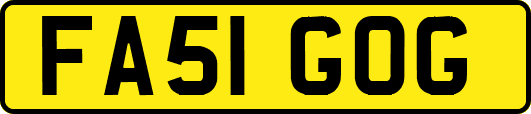 FA51 GOG